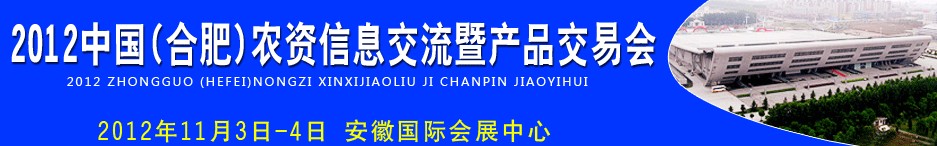 2012中国(合肥)农资信息交流暨产品交易会
2012 ZHONGGUO (HEFEI)NONGZI XINXIJIAOLIU JI CHANPIN JIAOYIHUI
2012年11月3日-4日 安徽国际会展中心